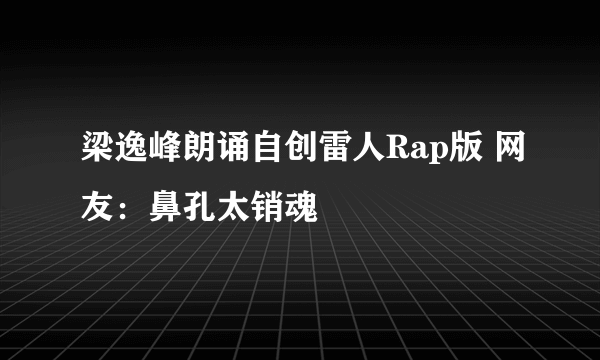 梁逸峰朗诵自创雷人Rap版 网友：鼻孔太销魂